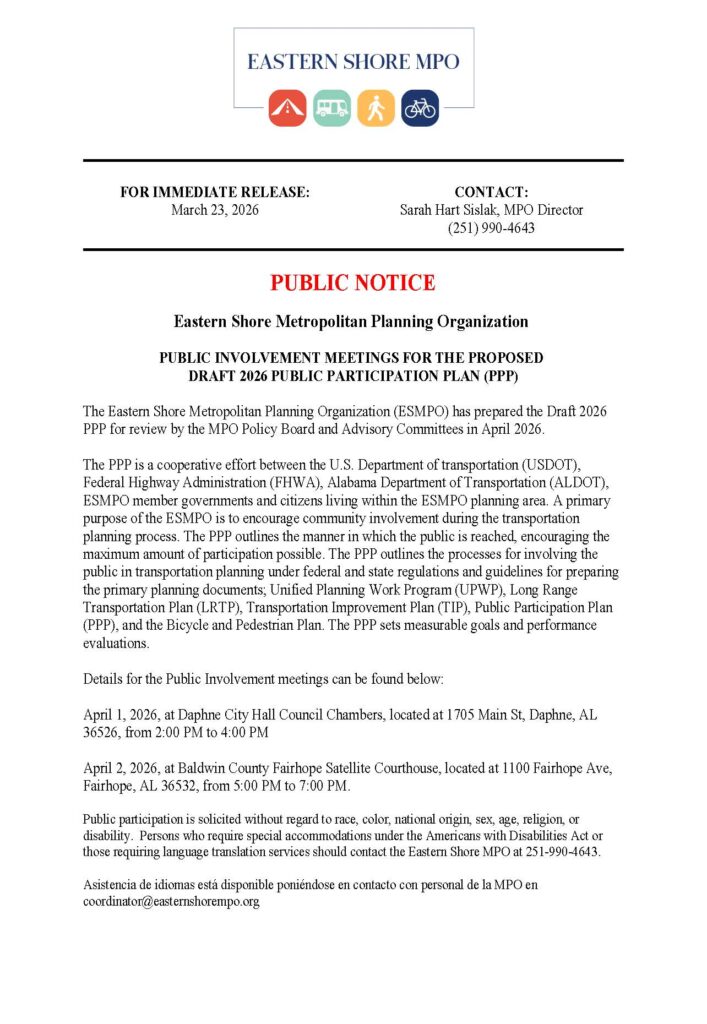 EASTERN SHORE MPO

FOR IMMEDIATE RELEASE:
March 23, 2026

CONTACT:
Sarah Hart Sislak, MPO Director
(251) 990-4643

PUBLIC NOTICE

Eastern Shore Metropolitan Planning Organization

PUBLIC INVOLVEMENT MEETINGS FOR THE PROPOSED DRAFT 2026 PUBLIC PARTICIPATION PLAN (PPP)

The Eastern Shore Metropolitan Planning Organization (ESMPO) has prepared the Draft 2026 PPP for review by the MPO Policy Board and Advisory Committees in April 2026.

The PPP is a cooperative effort between the U.S. Department of transportation (USDOT), Federal Highway Administration (FHWA), Alabama Department of Transportation (ALDOT), ESMPO member governments and citizens living within the ESMPO planning area. A primary purpose of the ESMPO is to encourage community involvement during the transportation planning process. The PPP outlines the manner in which the public is reached, encouraging the maximum amount of participation possible. The PPP outlines the processes for involving the public in transportation planning under federal and state regulations and guidelines for preparing the primary planning documents; Unified Planning Work Program (UPWP), Long Range Transportation Plan (LRTP), Transportation Improvement Plan (TIP), Public Participation Plan (PPP), and the Bicycle and Pedestrian Plan. The PPP sets measurable goals and performance evaluations.

Details for the Public Involvement meetings can be found below:

April 1, 2026, at Daphne City Hall Council Chambers, located at 1705 Main St, Daphne, AL 36526, from 2:00 PM to 4:00 PM

April 2, 2026, at Baldwin County Fairhope Satellite Courthouse, located at 1100 Fairhope Ave, Fairhope, AL 36532, from 5:00 PM to 7:00 PM.

Public participation is solicited without regard to race, color, national origin, sex, age, religion, or disability. Persons who require special accommodations under the Americans with Disabilities Act or those requiring language translation services should contact the Eastern Shore MPO at 251-990-4643.

Asistencia de idiomas está disponible poniéndose en contacto con personal de la MPO en coordinator@easternshorempo.org